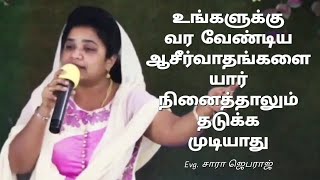 உங்களுக்கு
வர வேண்டிய
ஆசீர்வாதங்களை
யார்
நினைத்தாலும்
தடுக்க
முடியாது

Evg. சாரா ஜெபராஜ்